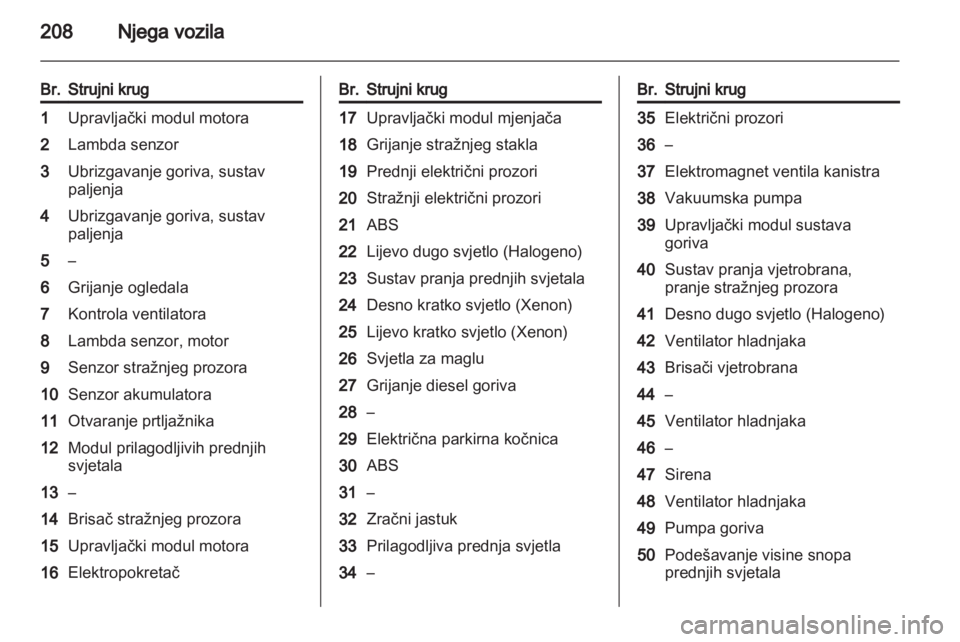 208 Njega vozila

| Br. | Strujni krug |
|---|---|
| 1 | Upravljački modul motora |
| 2 | Lambda senzor |
| 3 | Ubrizgavanje goriva, sustav paljenja |
| 4 | Ubrizgavanje goriva, sustav paljenja |
| 5 | – |
| 6 | Grijanje ogledala |
| 7 | Kontrola ventilatora |
| 8 | Lambda senzor, motor |
| 9 | Senzor stražnjeg prozora |
| 10 | Senzor akumulatora |
| 11 | Otvaranje prtljažnika |
| 12 | Modul prilagodljivih prednjih svjetala |
| 13 | – |
| 14 | Brisač stražnjeg prozora |
| 15 | Upravljački modul motora |
| 16 | Elektropokretač |

| Br. | Strujni krug |
|---|---|
| 17 | Upravljački modul mjenjača |
| 18 | Grijanje stražnjeg stakla |
| 19 | Prednji električni prozori |
| 20 | Stražnji električni prozori |
| 21 | ABS |
| 22 | Lijevo dugo svjetlo (Halogeno) |
| 23 | Sustav pranja prednjih svjetala |
| 24 | Desno kratko svjetlo (Xenon) |
| 25 | Lijevo kratko svjetlo (Xenon) |
| 26 | Svjetla za maglu |
| 27 | Grijanje diesel goriva |
| 28 | – |
| 29 | Električna parkirna kočnica |
| 30 | ABS |
| 31 | – |
| 32 | Zračni jastuk |
| 33 | Prilagodljiva prednja svjetla |
| 34 | – |

| Br. | Strujni krug |
|---|---|
| 35 | Električni prozori |
| 36 | – |
| 37 | Elektromagnet ventila kanistra |
| 38 | Vakuumska pumpa |
| 39 | Upravljački modul sustava goriva |
| 40 | Sustav pranja vjetrobrana, pranje stražnjeg prozora |
| 41 | Desno dugo svjetlo (Halogeno) |
| 42 | Ventilator hladnjaka |
| 43 | Brisači vjetrobrana |
| 44 | – |
| 45 | Ventilator hladnjaka |
| 46 | – |
| 47 | Sirena |
| 48 | Ventilator hladnjaka |
| 49 | Pumpa goriva |
| 50 | Podešavanje visine snopa prednjih svjetala |

carmanualsonline.info